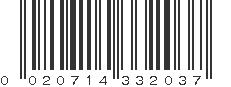 0 020714 332037